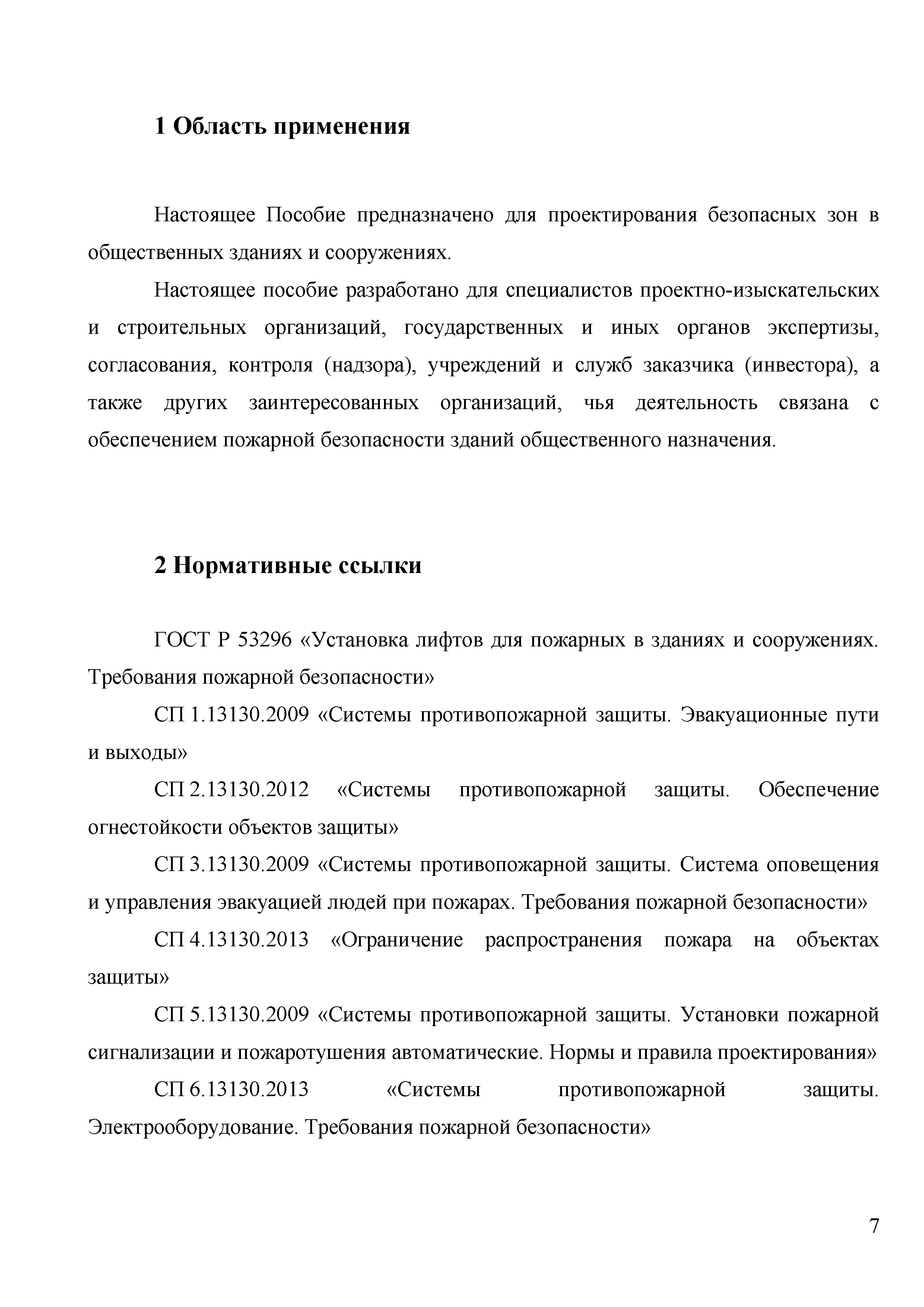 1 Область применения

Настоящее Пособие предназначено для проектирования безопасных зон в общественных зданиях и сооружениях.

Настоящее пособие разработано для специалистов проектно-изыскательских и строительных организаций, государственных и иных органов экспертизы, согласования, контроля (надзора), учреждений и служб заказчика (инвестора), а также других заинтересованных организаций, чья деятельность связана с обеспечением пожарной безопасности зданий общественного назначения.

2 Нормативные ссылки

ГОСТ Р 53296 «Установка лифтов для пожарных в зданиях и сооружениях. Требования пожарной безопасности»

СП 1.13130.2009 «Системы противопожарной защиты. Эвакуационные пути и выходы»

СП 2.13130.2012 «Системы противопожарной защиты. Обеспечение огнестойкости объектов защиты»

СП 3.13130.2009 «Системы противопожарной защиты. Система оповещения и управления эвакуацией людей при пожарах. Требования пожарной безопасности»

СП 4.13130.2013 «Ограничение распространения пожара на объектах защиты»

СП 5.13130.2009 «Системы противопожарной защиты. Установки пожарной сигнализации и пожаротушения автоматические. Нормы и правила проектирования»

СП 6.13130.2013 «Системы противопожарной защиты. Электрооборудование. Требования пожарной безопасности»

7